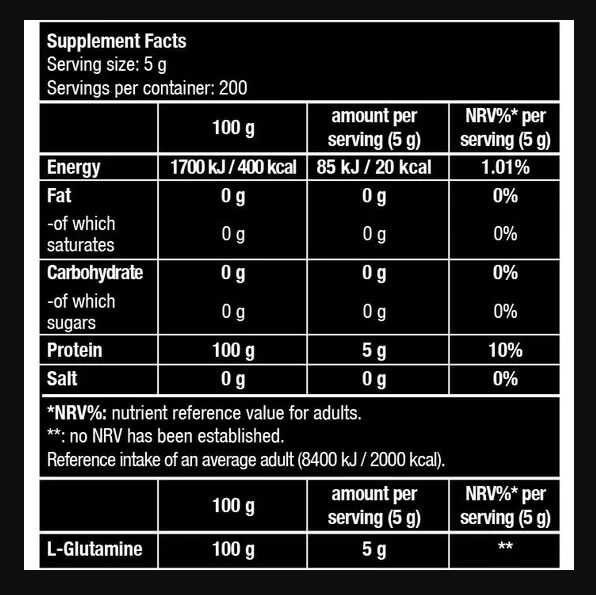 Supplement Facts
Serving size: 5 g
Servings per container: 200

| | 100 g | amount per serving (5 g) | NRV%* per serving (5 g) |
|---|---|---|---|
| Energy | 1700 kJ / 400 kcal | 85 kJ / 20 kcal | 1.01% |
| Fat | 0 g | 0 g | 0% |
| -of which saturates | 0 g | 0 g | 0% |
| Carbohydrate | 0 g | 0 g | 0% |
| -of which sugars | 0 g | 0 g | 0% |
| Protein | 100 g | 5 g | 10% |
| Salt | 0 g | 0 g | 0% |

*NRV%: nutrient reference value for adults.
**: no NRV has been established.
Reference intake of an average adult (8400 kJ / 2000 kcal).

| | 100 g | amount per serving (5 g) | NRV%* per serving (5 g) |
|---|---|---|---|
| L-Glutamine | 100 g | 5 g | ** |